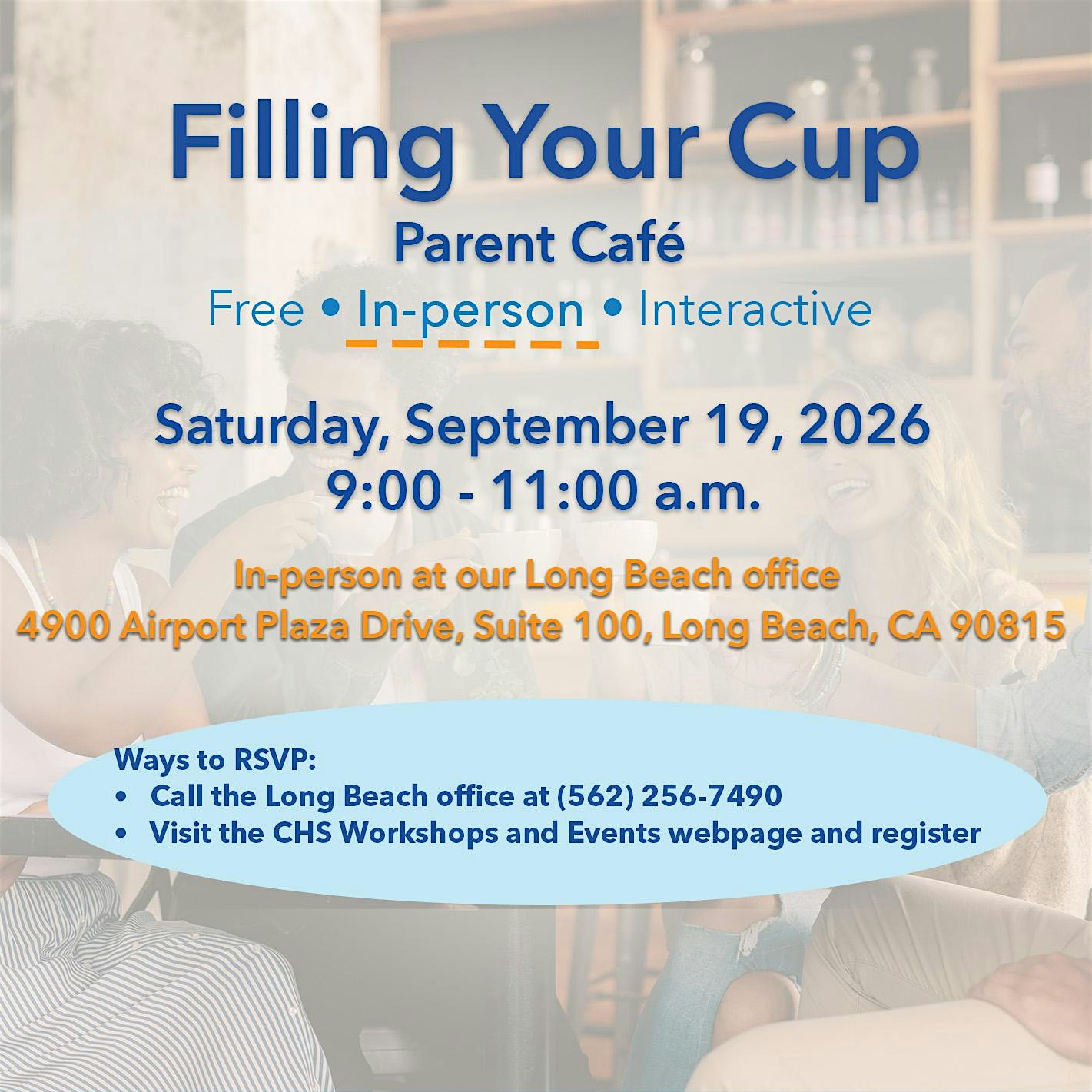 Filling Your Cup

Parent Café

Free • In-person • Interactive

Saturday, September 19, 2026
9:00 - 11:00 a.m.

In-person at our Long Beach office
4900 Airport Plaza Drive, Suite 100, Long Beach, CA 90815

Ways to RSVP:
• Call the Long Beach office at (562) 256-7490
• Visit the CHS Workshops and Events webpage and register